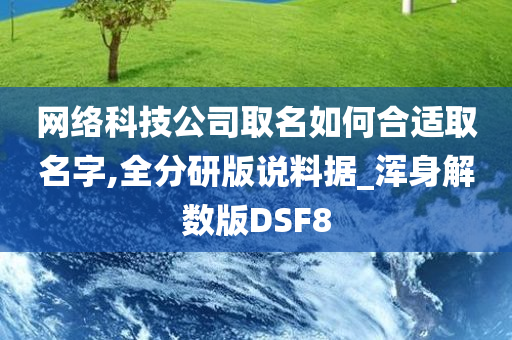 网络科技公司取名如何合适取名字,全分研版说料据_浑身解数版DSF8